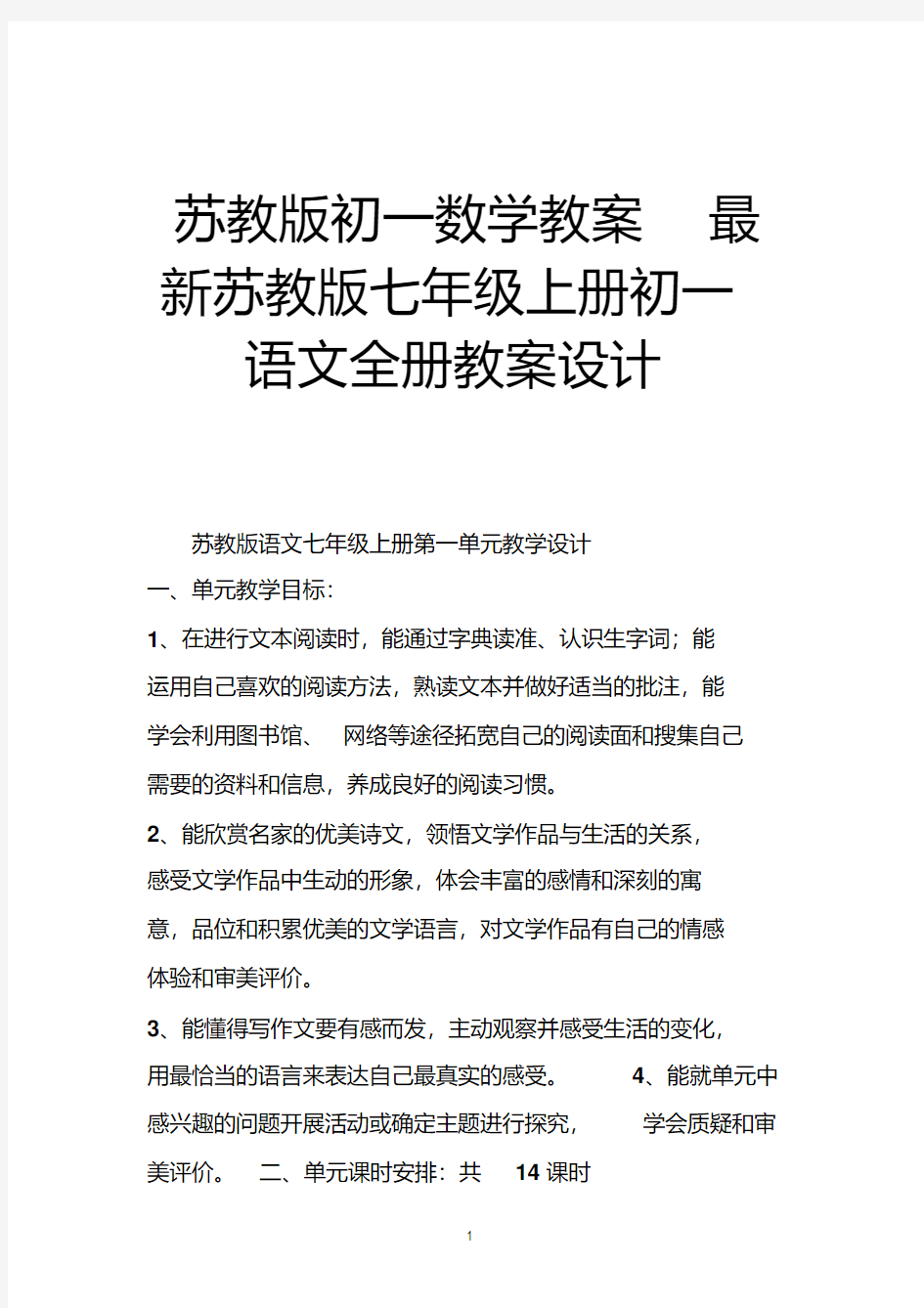 苏教版初一数学教案　最新苏教版七年级上册初一语文全册教案设计

苏教版语文七年级上册第一单元教学设计

一、单元教学目标：

1、在进行文本阅读时，能通过字典读准、认识生字词；能运用自己喜欢的阅读方法，熟读文本并做好适当的批注，能学会利用图书馆、　网络等途径拓宽自己的阅读面和搜集自己需要的资料和信息，养成良好的阅读习惯。

2、能欣赏名家的优美诗文，领悟文学作品与生活的关系，感受文学作品中生动的形象，体会丰富的感情和深刻的寓意，品位和积累优美的文学语言，对文学作品有自己的情感体验和审美评价。

3、能懂得写作文要有感而发，主动观察并感受生活的变化，用最恰当的语言来表达自己最真实的感受。　4、能就单元中感兴趣的问题开展活动或确定主题进行探究，　学会质疑和审美评价。　二、单元课时安排：共　14 课时

1